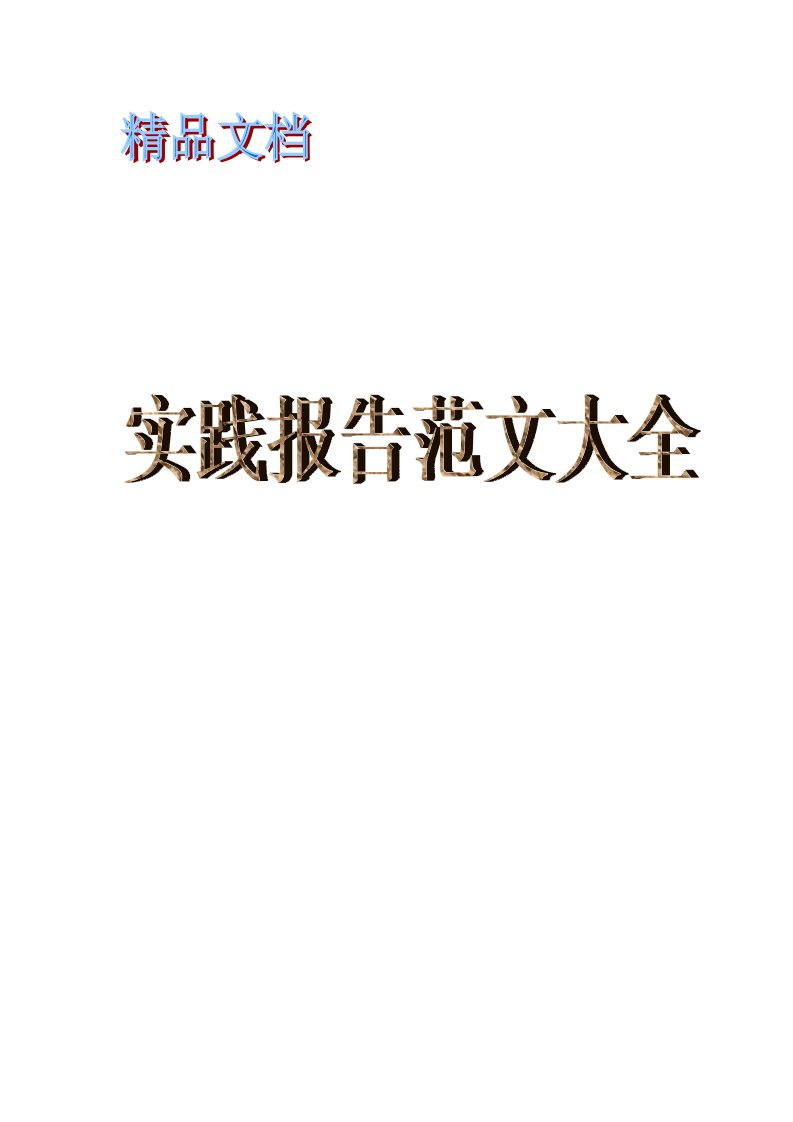 精品文档

实践报告范文大全